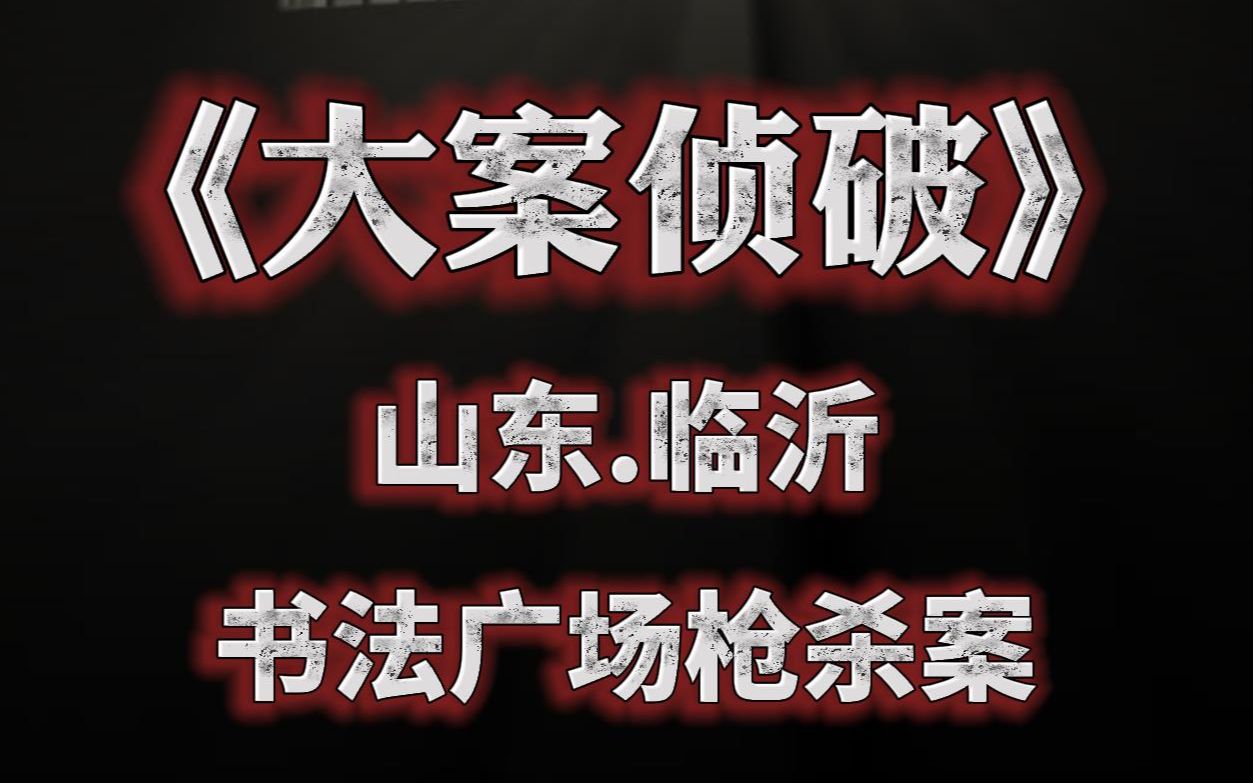 《大案侦破》

山东.临沂

书法广场枪杀案